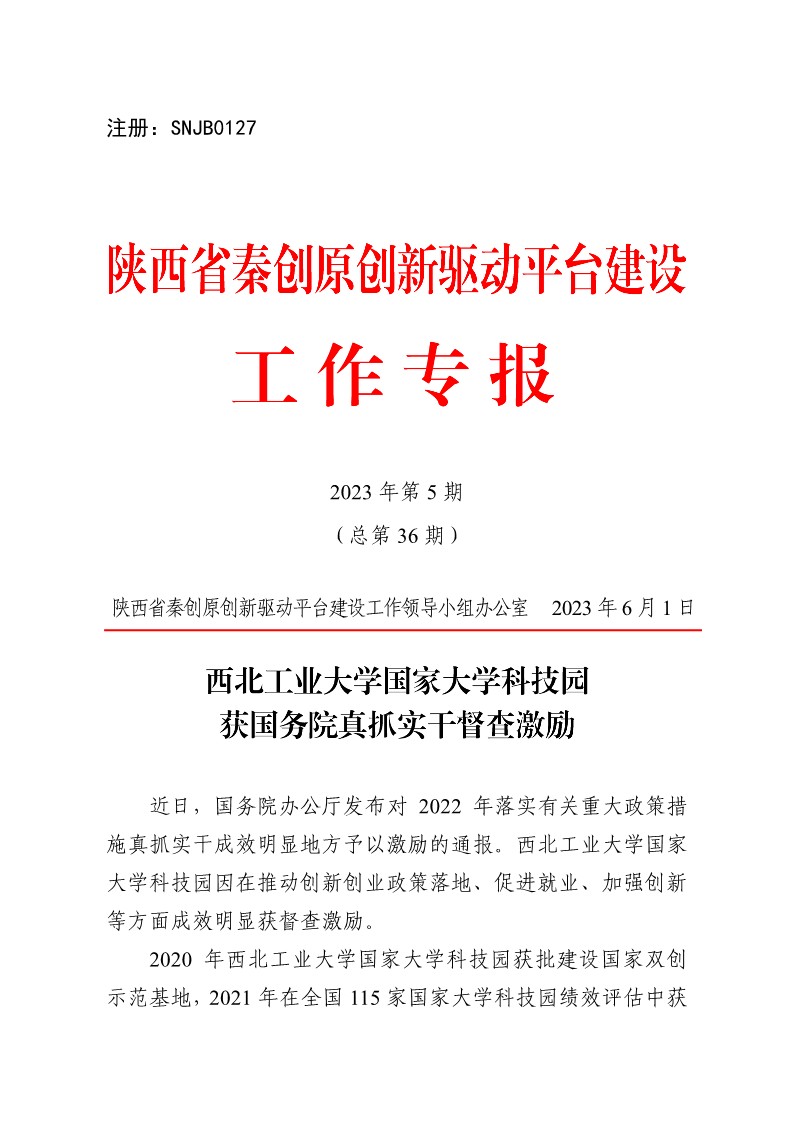 注册：SNJB0127

陕西省秦创原创新驱动平台建设

工作专报

2023 年第 5 期

（总第 36 期）

陕西省秦创原创新驱动平台建设工作领导小组办公室　2023 年 6 月 1 日

西北工业大学国家大学科技园
获国务院真抓实干督查激励

近日，国务院办公厅发布对 2022 年落实有关重大政策措施真抓实干成效明显地方予以激励的通报。西北工业大学国家大学科技园因在推动创新创业政策落地、促进就业、加强创新等方面成效明显获督查激励。

2020 年西北工业大学国家大学科技园获批建设国家双创示范基地，2021 年在全国 115 家国家大学科技园绩效评估中获